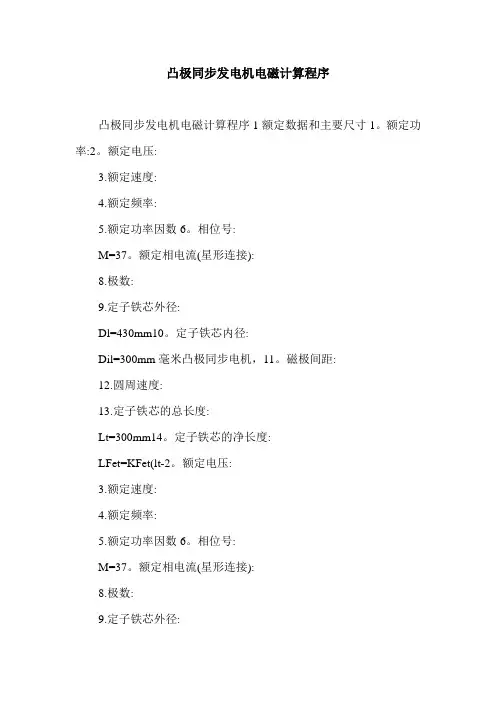 凸极同步发电机电磁计算程序

凸极同步发电机电磁计算程序 1 额定数据和主要尺寸 1。额定功率:2。额定电压:

3.额定速度:

4.额定频率:

5.额定功率因数 6。相位号:

M=37。额定相电流(星形连接):

8.极数:

9.定子铁芯外径:

Dl=430mm10。定子铁芯内径:

Dil=300mm 毫米凸极同步电机，11。磁极间距:

12.圆周速度:

13.定子铁芯的总长度:

Lt=300mm14。定子铁芯的净长度:

LFet=KFet(lt-2。额定电压:

3.额定速度:

4.额定频率:

5.额定功率因数 6。相位号:

M=37。额定相电流(星形连接):

8.极数:

9.定子铁芯外径: